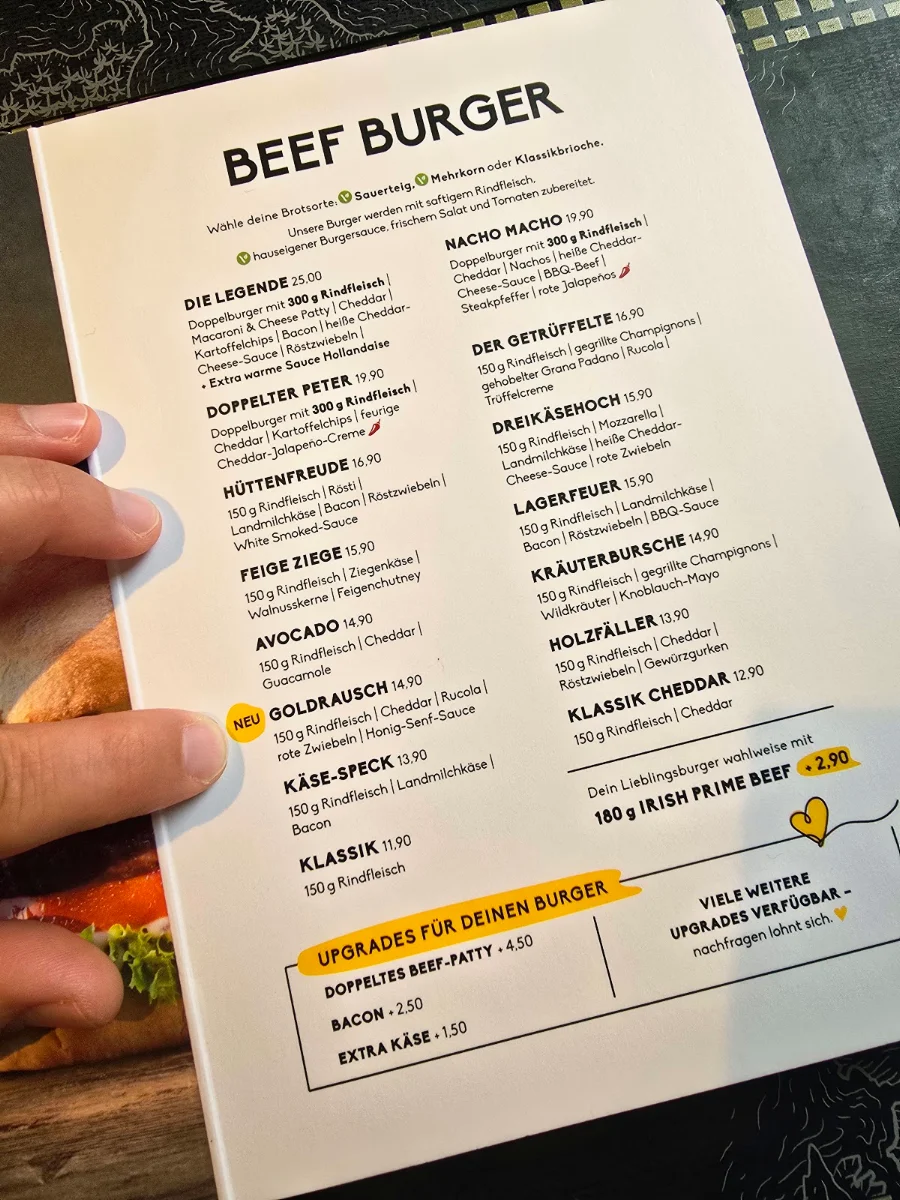 BEEF BURGER

Wähle deine Brotsorte: Sauerteig, Mehrkorn oder Klassikbrioche.
Unsere Burger werden mit saftigem Rindfleisch, hauseigener Burgersauce, frischem Salat und Tomaten zubereitet.

DIE LEGENDE 25,00
Doppelburger mit 300 g Rindfleisch | Macaroni & Cheese Patty | Cheddar | Kartoffelchips | Bacon | heiße Cheddar-Cheese-Sauce | Röstzwiebeln | + Extra warme Sauce Hollandaise

DOPPELTER PETER 19,90
Doppelburger mit 300 g Rindfleisch | Cheddar | Kartoffelchips | feurige Cheddar-Jalapeno-Creme

HÜTTENFREUDE 16,90
150 g Rindfleisch | Rösti | Landmilchkäse | Bacon | Röstzwiebeln | White Smoked-Sauce

FEIGE ZIEGE 15,90
150 g Rindfleisch | Ziegenkäse | Walnusskerne | Feigenchutney

AVOCADO 14,90
150 g Rindfleisch | Cheddar | Guacamole

NEU GOLDRAUSCH 14,90
150 g Rindfleisch | Cheddar | Rucola | rote Zwiebeln | Honig-Senf-Sauce

KÄSE-SPECK 13,90
150 g Rindfleisch | Landmilchkäse | Bacon

KLASSIK 11,90
150 g Rindfleisch

NACHO MACHO 19,90
Doppelburger mit 300 g Rindfleisch | Cheddar | Nachos | heiße Cheddar-Cheese-Sauce | BBQ-Beef | Steakpfeffer | rote Jalapeños

DER GETRÜFFELTE 16,90
150 g Rindfleisch | gegrillte Champignons | gehobelter Grana Padano | Rucola | Trüffelcreme

DREIKÄSEHOCH 15,90
150 g Rindfleisch | Mozzarella | Landmilchkäse | heiße Cheddar-Cheese-Sauce | rote Zwiebeln

LAGERFEUER 15,90
150 g Rindfleisch | Landmilchkäse | Bacon | Röstzwiebeln | BBQ-Sauce

KRÄUTERBURSCHE 14,90
150 g Rindfleisch | gegrillte Champignons | Wildkräuter | Knoblauch-Mayo

HOLZFÄLLER 13,90
150 g Rindfleisch | Cheddar | Röstzwiebeln | Gewürzgurken

KLASSIK CHEDDAR 12,90
150 g Rindfleisch | Cheddar

Dein Lieblingsburger wahlweise mit 180 g IRISH PRIME BEEF + 2,90

UPGRADES FÜR DEINEN BURGER
DOPPELTES BEEF-PATTY + 4,50
BACON + 2,50
EXTRA KÄSE + 1,50

VIELE WEITERE UPGRADES VERFÜGBAR – nachfragen lohnt sich.